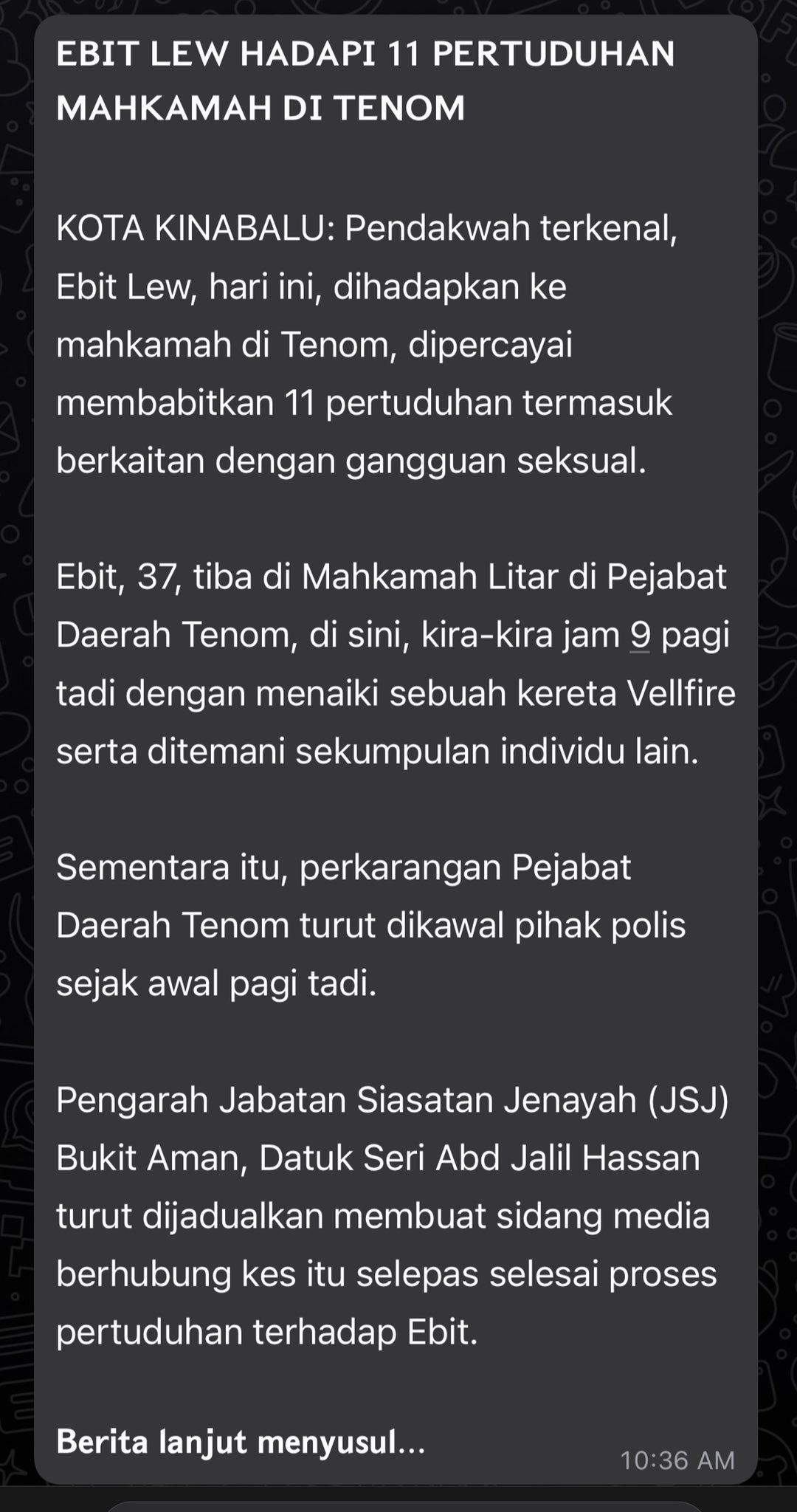 EBIT LEW HADAPI 11 PERTUDUHAN MAHKAMAH DI TENOM

KOTA KINABALU: Pendakwah terkenal, Ebit Lew, hari ini, dihadapkan ke mahkamah di Tenom, dipercayai membabitkan 11 pertuduhan termasuk berkaitan dengan gangguan seksual.

Ebit, 37, tiba di Mahkamah Litar di Pejabat Daerah Tenom, di sini, kira-kira jam 9 pagi tadi dengan menaiki sebuah kereta Vellfire serta ditemani sekumpulan individu lain.

Sementara itu, perkarangan Pejabat Daerah Tenom turut dikawal pihak polis sejak awal pagi tadi.

Pengarah Jabatan Siasatan Jenayah (JSJ) Bukit Aman, Datuk Seri Abd Jalil Hassan turut dijadualkan membuat sidang media berhubung kes itu selepas selesai proses pertuduhan terhadap Ebit.

Berita lanjut menyusul...

10:36 AM